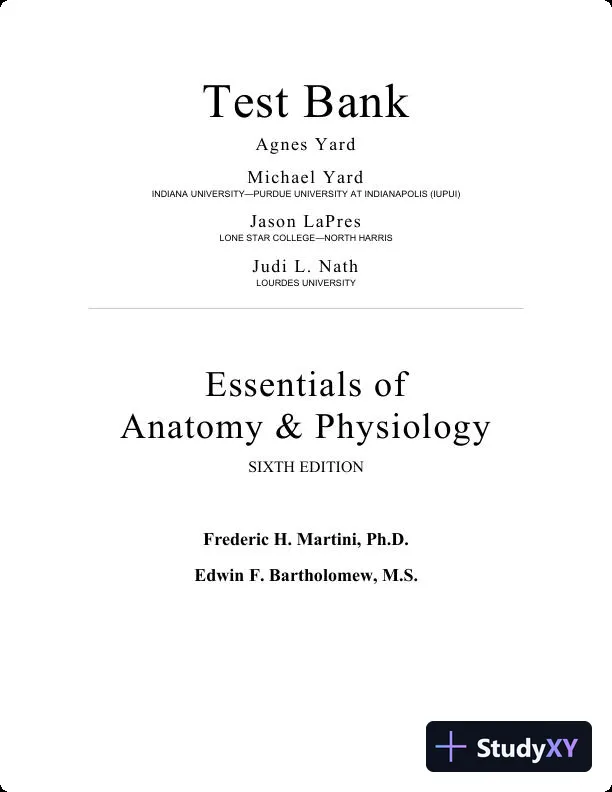 Test Bank

Agnes Yard

Michael Yard
INDIANA UNIVERSITY—PURDUE UNIVERSITY AT INDIANAPOLIS (IUPUI)

Jason LaPres
LONE STAR COLLEGE—NORTH HARRIS

Judi L. Nath
LOURDES UNIVERSITY

Essentials of Anatomy & Physiology

SIXTH EDITION

Frederic H. Martini, Ph.D.

Edwin F. Bartholomew, M.S.

StudyXY